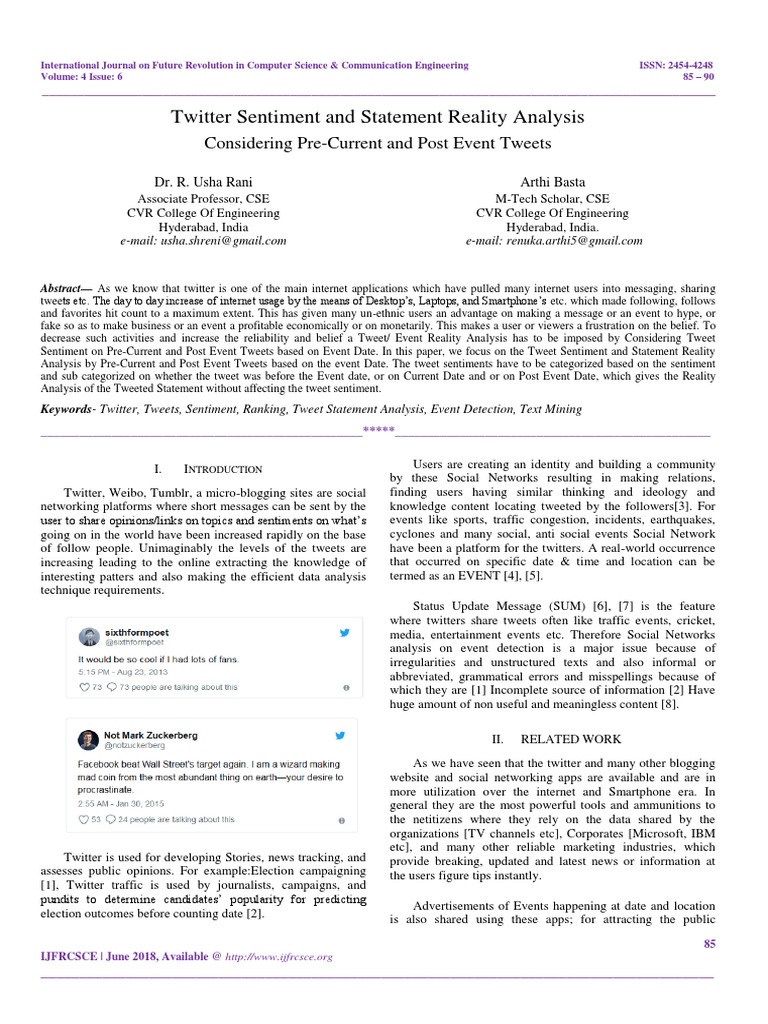 International Journal on Future Revolution in Computer Science & Communication Engineering
Volume: 4 Issue: 6

ISSN: 2454-4248
85 – 90

Twitter Sentiment and Statement Reality Analysis
Considering Pre-Current and Post Event Tweets

Dr. R. Usha Rani
Associate Professor, CSE
CVR College Of Engineering
Hyderabad, India
e-mail: usha.shreni@gmail.com

Arthi Basta
M-Tech Scholar, CSE
CVR College Of Engineering
Hyderabad, India.
e-mail: renuka.arthi5@gmail.com

Abstract— As we know that twitter is one of the main internet applications which have pulled many internet users into messaging, sharing tweets etc. The day to day increase of internet usage by the means of Desktop's, Laptops, and Smartphone's etc. which made following, follows and favorites hit count to a maximum extent. This has given many un-ethnic users an advantage on making a message or an event to hype, or fake so as to make business or an event a profitable economically or on monetarily. This makes a user or viewers a frustration on the belief. To decrease such activities and increase the reliability and belief a Tweet/ Event Reality Analysis has to be imposed by Considering Tweet Sentiment on Pre-Current and Post Event Tweets based on Event Date. In this paper, we focus on the Tweet Sentiment and Statement Reality Analysis by Pre-Current and Post Event Tweets based on the event Date. The tweet sentiments have to be categorized based on the sentiment and sub categorized on whether the tweet was before the Event date, or on Current Date and or on Post Event Date, which gives the Reality Analysis of the Tweeted Statement without affecting the tweet sentiment.

Keywords- Twitter, Tweets, Sentiment, Ranking, Tweet Statement Analysis, Event Detection, Text Mining

*****

I. INTRODUCTION

Twitter, Weibo, Tumblr, a micro-blogging sites are social networking platforms where short messages can be sent by the user to share opinions/links on topics and sentiments on what's going on in the world have been increased rapidly on the base of follow people. Unimaginably the levels of the tweets are increasing leading to the online extracting the knowledge of interesting patters and also making the efficient data analysis technique requirements.

sixthformpoet
@sixthformpoet
It would be so cool if I had lots of fans.
5:15 PM - Aug 23, 2013
73 73 people are talking about this

Not Mark Zuckerberg
@notzuckerberg
Facebook beat Wall Street's target again. I am a wizard making mad coin from the most abundant thing on earth—your desire to procrastinate.
2:55 AM - Jan 30, 2015
53 24 people are talking about this

Twitter is used for developing Stories, news tracking, and assesses public opinions. For example:Election campaigning [1], Twitter traffic is used by journalists, campaigns, and pundits to determine candidates' popularity for predicting election outcomes before counting date [2].

Users are creating an identity and building a community by these Social Networks resulting in making relations, finding users having similar thinking and ideology and knowledge content locating tweeted by the followers[3]. For events like sports, traffic congestion, incidents, earthquakes, cyclones and many social, anti social events Social Network have been a platform for the twitters. A real-world occurrence that occurred on specific date & time and location can be termed as an EVENT [4], [5].

Status Update Message (SUM) [6], [7] is the feature where twitters share tweets often like traffic events, cricket, media, entertainment events etc. Therefore Social Networks analysis on event detection is a major issue because of irregularities and unstructured texts and also informal or abbreviated, grammatical errors and misspellings because of which they are [1] Incomplete source of information [2] Have huge amount of non useful and meaningless content [8].

II. RELATED WORK

As we have seen that the twitter and many other blogging website and social networking apps are available and are in more utilization over the internet and Smartphone era. In general they are the most powerful tools and ammunitions to the netitizens where they rely on the data shared by the organizations [TV channels etc], Corporates [Microsoft, IBM etc], and many other reliable marketing industries, which provide breaking, updated and latest news or information at the users figure tips instantly.

Advertisements of Events happening at date and location is also shared using these apps; for attracting the public

85

IJFRCSCE | June 2018, Available @ http://www.ijfrcsce.org